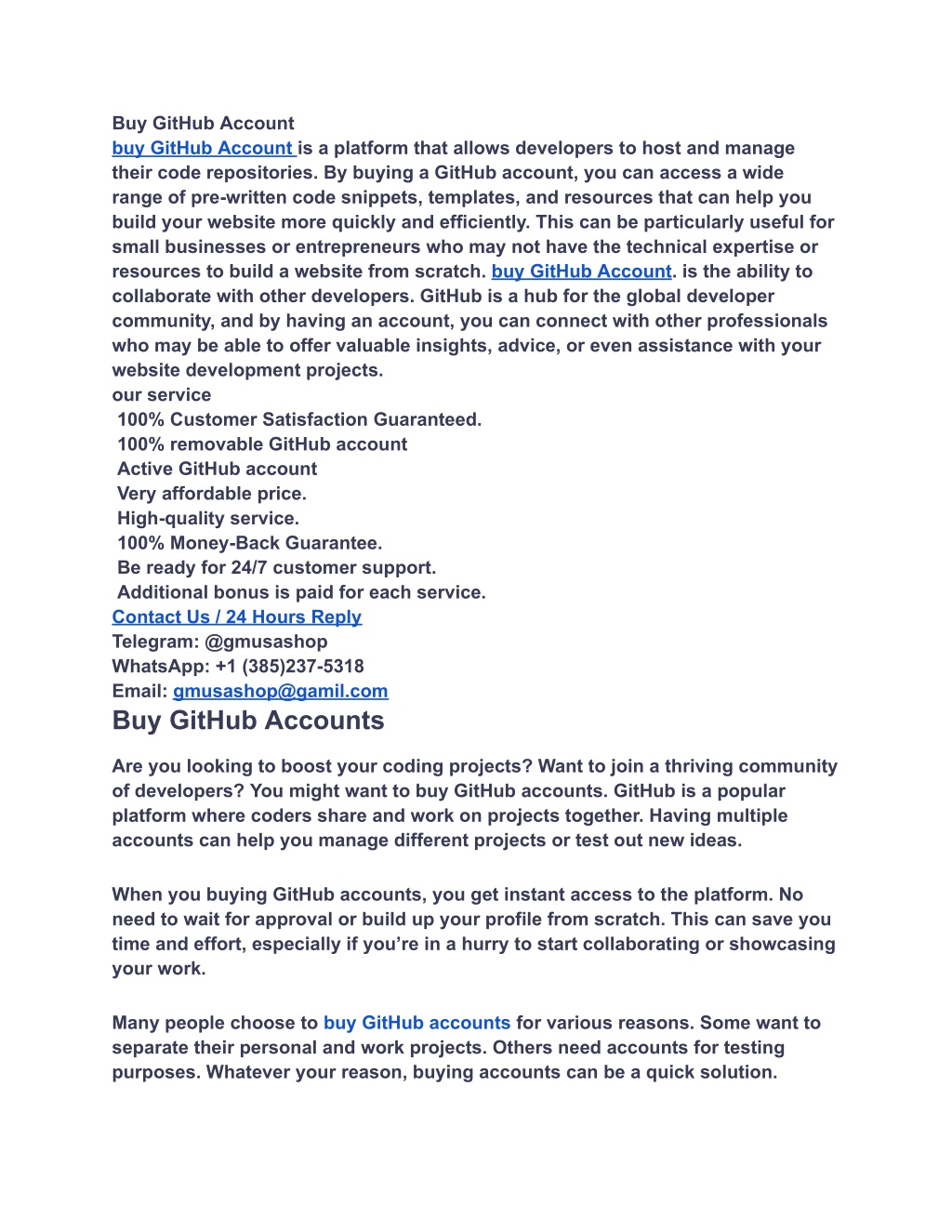 Buy GitHub Account
buy GitHub Account is a platform that allows developers to host and manage their code repositories. By buying a GitHub account, you can access a wide range of pre-written code snippets, templates, and resources that can help you build your website more quickly and efficiently. This can be particularly useful for small businesses or entrepreneurs who may not have the technical expertise or resources to build a website from scratch. buy GitHub Account. is the ability to collaborate with other developers. GitHub is a hub for the global developer community, and by having an account, you can connect with other professionals who may be able to offer valuable insights, advice, or even assistance with your website development projects.
our service
100% Customer Satisfaction Guaranteed.
100% removable GitHub account
Active GitHub account
Very affordable price.
High-quality service.
100% Money-Back Guarantee.
Be ready for 24/7 customer support.
Additional bonus is paid for each service.
Contact Us / 24 Hours Reply
Telegram: @gmusashop
WhatsApp: +1 (385)237-5318
Email: gmusashop@gamil.com

Buy GitHub Accounts

Are you looking to boost your coding projects? Want to join a thriving community of developers? You might want to buy GitHub accounts. GitHub is a popular platform where coders share and work on projects together. Having multiple accounts can help you manage different projects or test out new ideas.

When you buying GitHub accounts, you get instant access to the platform. No need to wait for approval or build up your profile from scratch. This can save you time and effort, especially if you're in a hurry to start collaborating or showcasing your work.

Many people choose to buy GitHub accounts for various reasons. Some want to separate their personal and work projects. Others need accounts for testing purposes. Whatever your reason, buying accounts can be a quick solution.